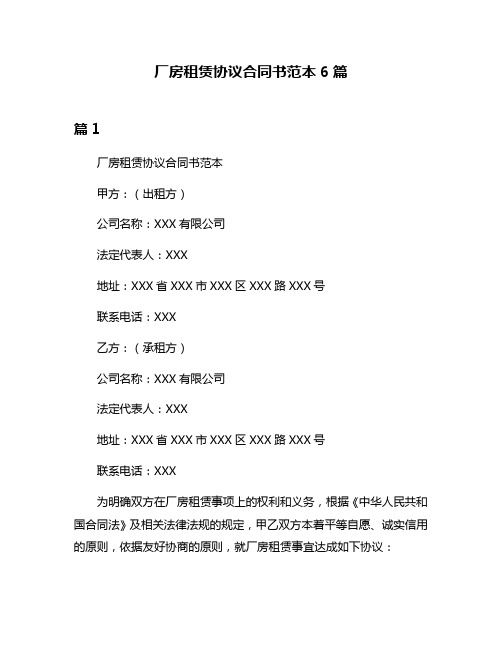 厂房租赁协议合同书范本 6 篇

篇 1

厂房租赁协议合同书范本

甲方：（出租方）

公司名称：XXX 有限公司

法定代表人：XXX

地址：XXX 省 XXX 市 XXX 区 XXX 路 XXX 号

联系电话：XXX

乙方：（承租方）

公司名称：XXX 有限公司

法定代表人：XXX

地址：XXX 省 XXX 市 XXX 区 XXX 路 XXX 号

联系电话：XXX

为明确双方在厂房租赁事项上的权利和义务，根据《中华人民共和国合同法》及相关法律法规的规定，甲乙双方本着平等自愿、诚实信用的原则，依据友好协商的原则，就厂房租赁事宜达成如下协议：